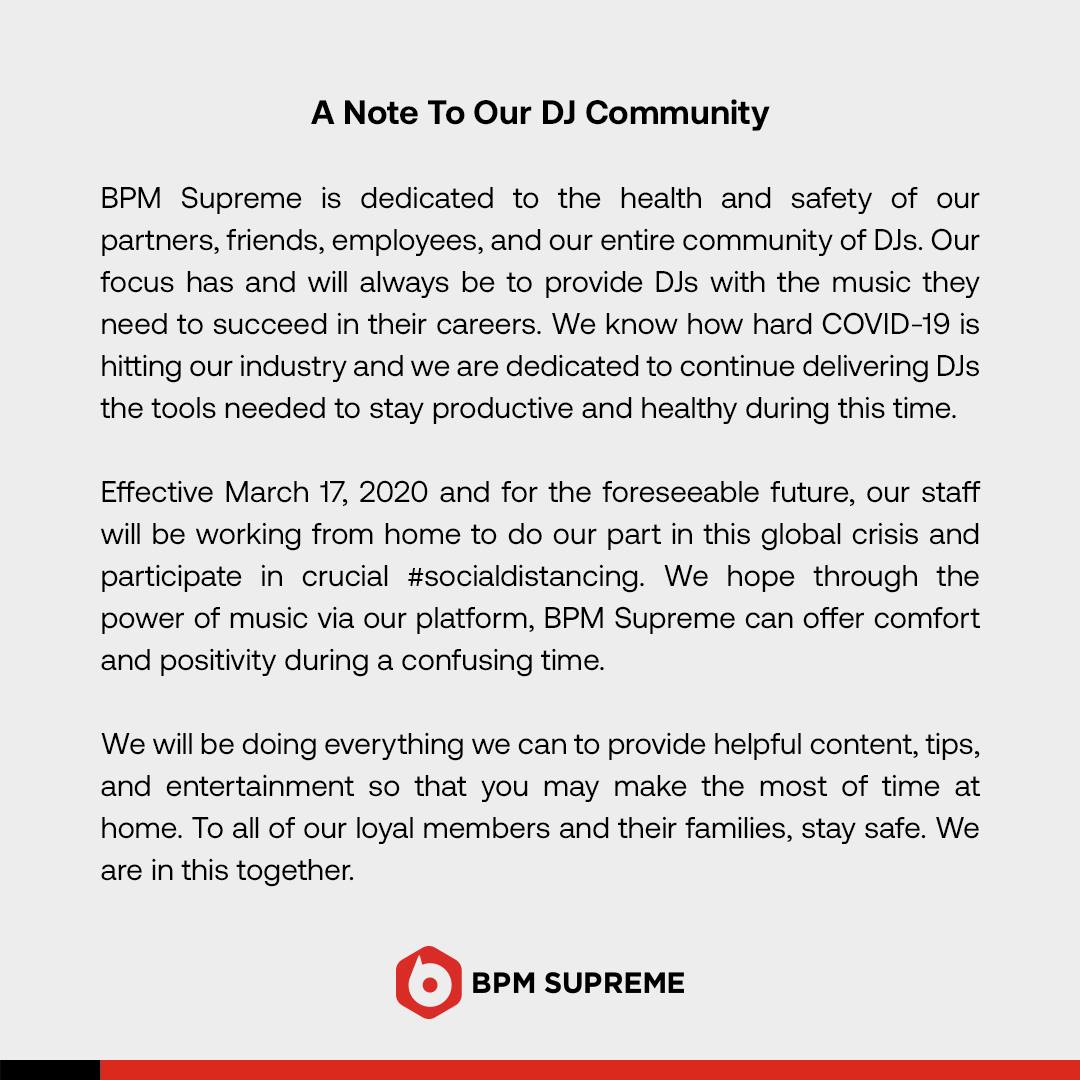 A Note To Our DJ Community

BPM Supreme is dedicated to the health and safety of our partners, friends, employees, and our entire community of DJs. Our focus has and will always be to provide DJs with the music they need to succeed in their careers. We know how hard COVID-19 is hitting our industry and we are dedicated to continue delivering DJs the tools needed to stay productive and healthy during this time.

Effective March 17, 2020 and for the foreseeable future, our staff will be working from home to do our part in this global crisis and participate in crucial #socialdistancing. We hope through the power of music via our platform, BPM Supreme can offer comfort and positivity during a confusing time.

We will be doing everything we can to provide helpful content, tips, and entertainment so that you may make the most of time at home. To all of our loyal members and their families, stay safe. We are in this together.

BPM SUPREME